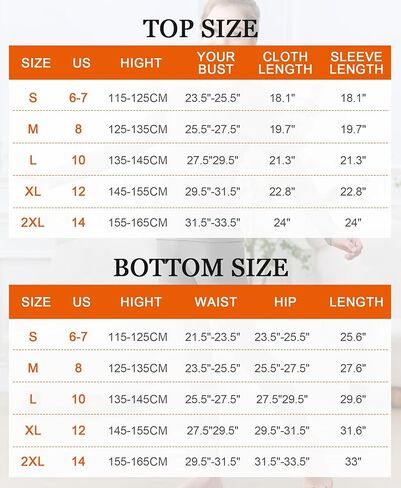 TOP SIZE

| SIZE | US | HIGHT | YOUR BUST | CLOTH LENGTH | SLEEVE LENGTH |
|---|---|---|---|---|---|
| S | 6-7 | 115-125CM | 23.5"-25.5" | 18.1" | 18.1" |
| M | 8 | 125-135CM | 25.5"-27.5" | 19.7" | 19.7" |
| L | 10 | 135-145CM | 27.5"29.5" | 21.3" | 21.3" |
| XL | 12 | 145-155CM | 29.5"-31.5" | 22.8" | 22.8" |
| 2XL | 14 | 155-165CM | 31.5"-33.5" | 24" | 24" |

BOTTOM SIZE

| SIZE | US | HIGHT | WAIST | HIP | LENGTH |
|---|---|---|---|---|---|
| S | 6-7 | 115-125CM | 21.5"-23.5" | 23.5"-25.5" | 25.6" |
| M | 8 | 125-135CM | 23.5"-25.5" | 25.5"-27.5" | 27.6" |
| L | 10 | 135-145CM | 25.5"-27.5" | 27.5"29.5" | 29.6" |
| XL | 12 | 145-155CM | 27.5"29.5" | 29.5"-31.5" | 31.6" |
| 2XL | 14 | 155-165CM | 29.5"-31.5" | 31.5"-33.5" | 33" |